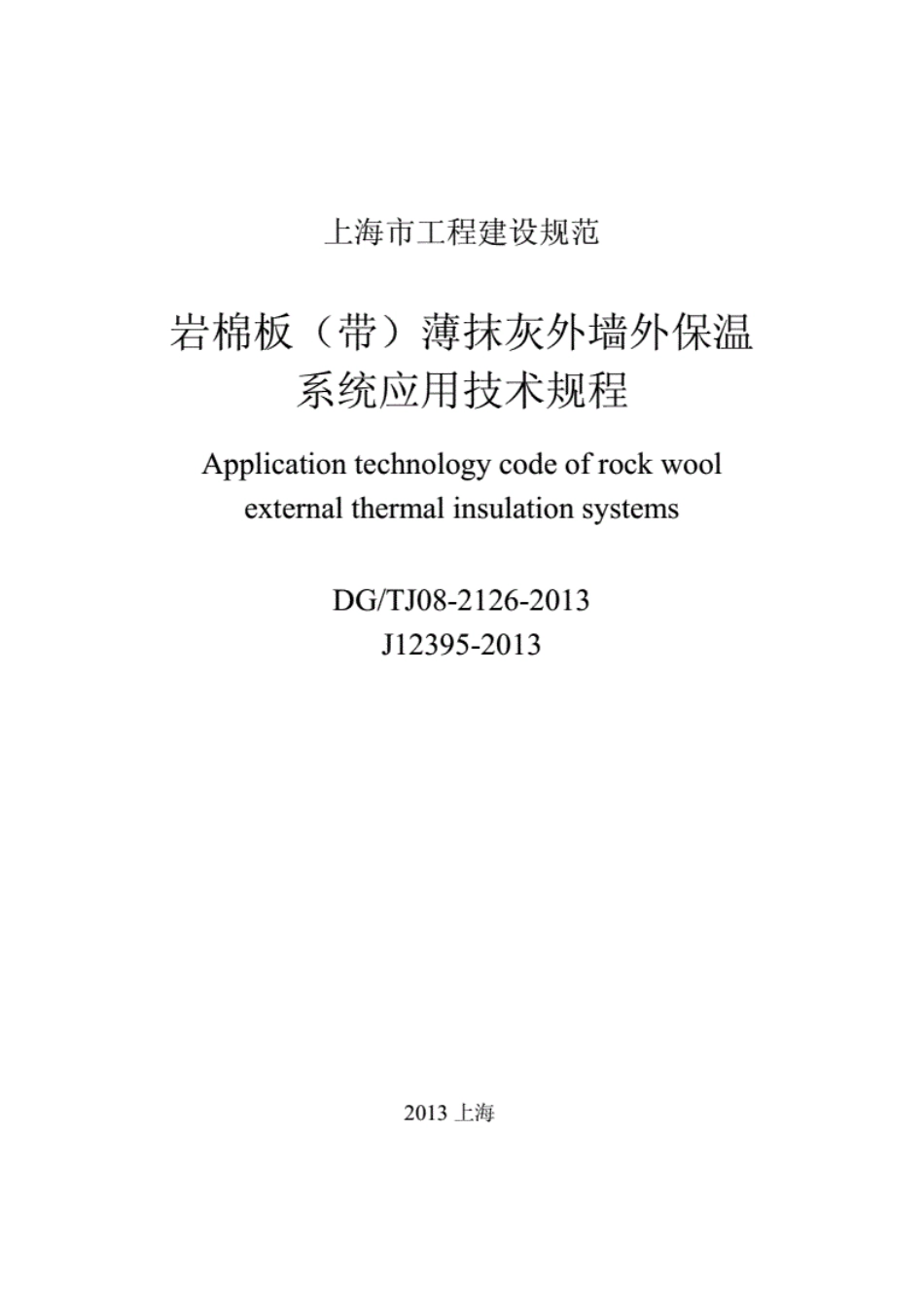 上海市工程建设规范

岩棉板（带）薄抹灰外墙外保温系统应用技术规程

Application technology code of rock wool external thermal insulation systems

DG/TJ08-2126-2013
J12395-2013

2013 上海